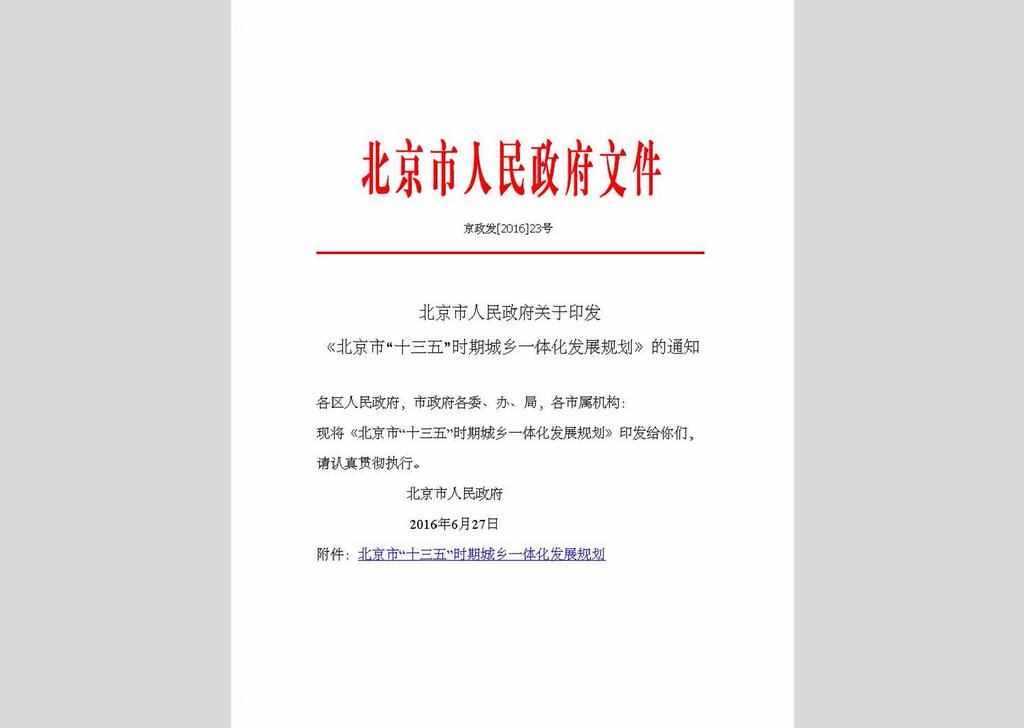 北京市人民政府文件

京政发[2016]23号

北京市人民政府关于印发
《北京市“十三五”时期城乡一体化发展规划》的通知

各区人民政府，市政府各委、办、局，各市属机构：
现将《北京市“十三五”时期城乡一体化发展规划》印发给你们，请认真贯彻执行。

北京市人民政府
2016年6月27日

附件：北京市“十三五”时期城乡一体化发展规划